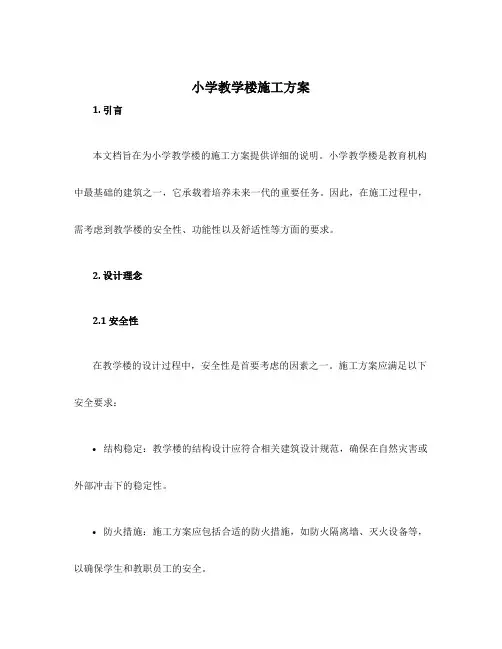 小学教学楼施工方案

1. 引言

本文档旨在为小学教学楼的施工方案提供详细的说明。小学教学楼是教育机构中最基础的建筑之一，它承载着培养未来一代的重要任务。因此，在施工过程中，需考虑到教学楼的安全性、功能性以及舒适性等方面的要求。

2. 设计理念

2.1 安全性

在教学楼的设计过程中，安全性是首要考虑的因素之一。施工方案应满足以下安全要求：

• 结构稳定：教学楼的结构设计应符合相关建筑设计规范，确保在自然灾害或外部冲击下的稳定性。

• 防火措施：施工方案应包括合适的防火措施，如防火隔离墙、灭火设备等，以确保学生和教职员工的安全。